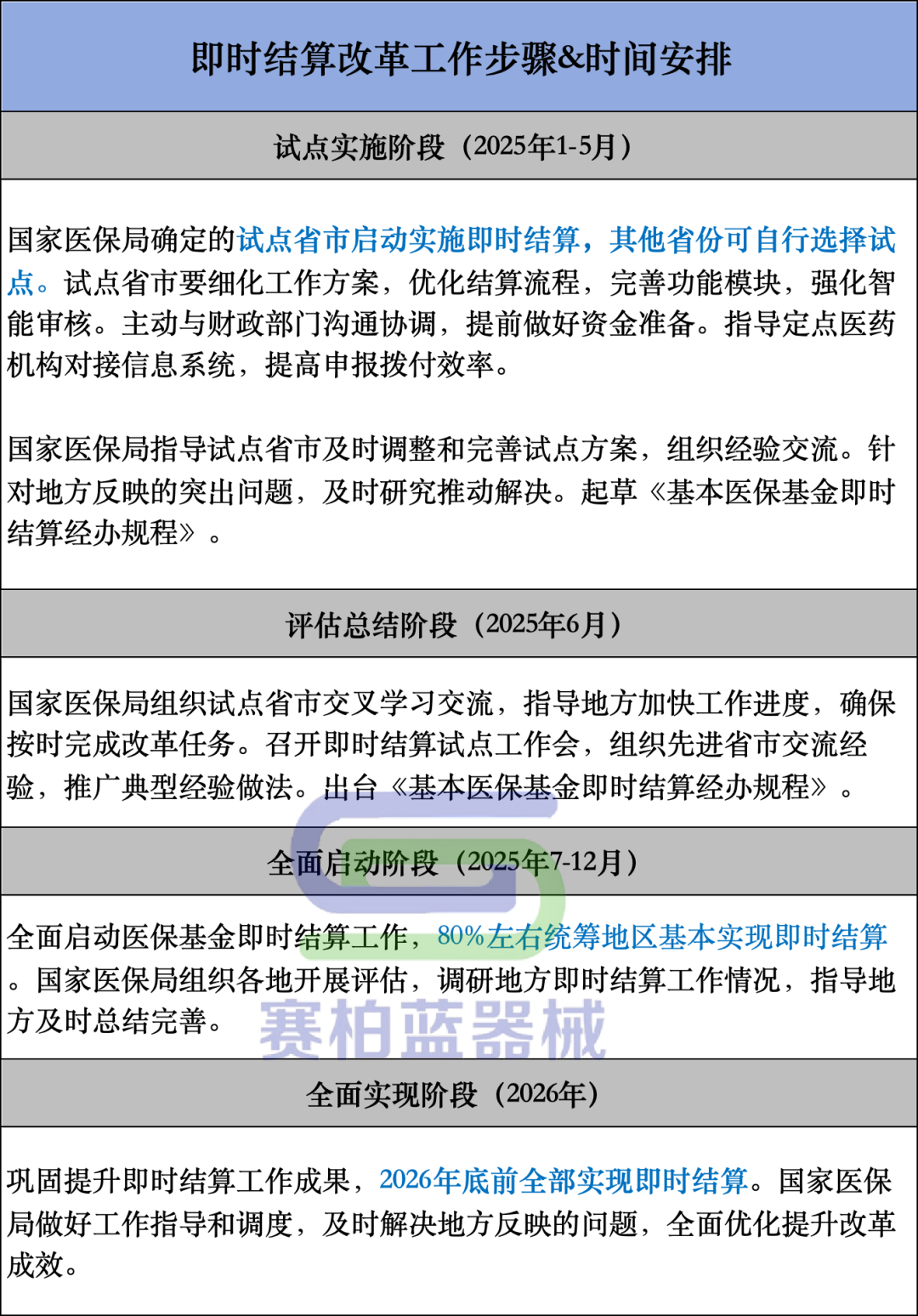 即时结算改革工作步骤&时间安排

试点实施阶段（2025年1-5月）

国家医保局确定的试点省市启动实施即时结算，其他省份可自行选择试点。试点省市要细化工作方案，优化结算流程，完善功能模块，强化智能审核。主动与财政部门沟通协调，提前做好资金准备。指导定点医药机构对接信息系统，提高申报拨付效率。

国家医保局指导试点省市及时调整和完善试点方案，组织经验交流。针对地方反映的突出问题，及时研究推动解决。起草《基本医保基金即时结算经办规程》。

评估总结阶段（2025年6月）

国家医保局组织试点省市交叉学习交流，指导地方加快工作进度，确保按时完成改革任务。召开即时结算试点工作会，组织先进省市交流经验，推广典型经验做法。出台《基本医保基金即时结算经办规程》。

全面启动阶段（2025年7-12月）

全面启动医保基金即时结算工作，80%左右统筹地区基本实现即时结算。国家医保局组织各地开展评估，调研地方即时结算工作情况，指导地方及时总结完善。

全面实现阶段（2026年）

巩固提升即时结算工作成果，2026年底前全部实现即时结算。国家医保局做好工作指导和调度，及时解决地方反映的问题，全面优化提升改革成效。

赛柏蓝器械